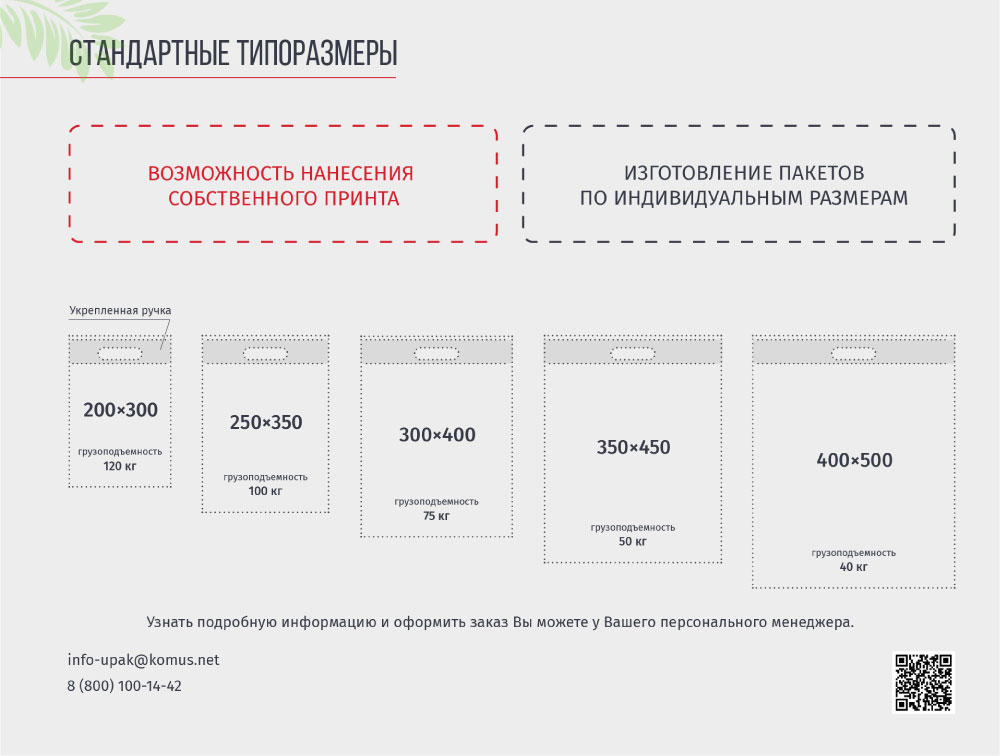 СТАНДАРТНЫЕ ТИПОРАЗМЕРЫ

ВОЗМОЖНОСТЬ НАНЕСЕНИЯ СОБСТВЕННОГО ПРИНТА

ИЗГОТОВЛЕНИЕ ПАКЕТОВ ПО ИНДИВИДУАЛЬНЫМ РАЗМЕРАМ

Укрепленная ручка

200×300
грузоподъемность
120 кг

250×350
грузоподъемность
100 кг

300×400
грузоподъемность
75 кг

350×450
грузоподъемность
50 кг

400×500
грузоподъемность
40 кг

Узнать подробную информацию и оформить заказ Вы можете у Вашего персонального менеджера.

info-upak@komus.net
8 (800) 100-14-42